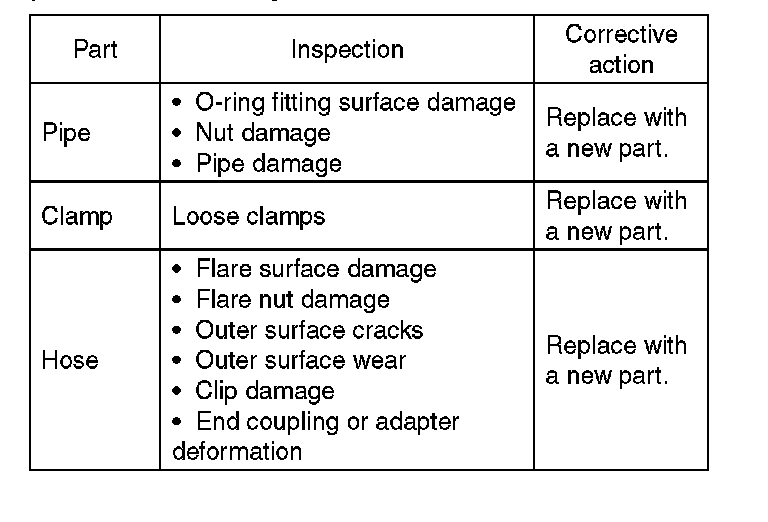 | Part | Inspection | Corrective action |
|---|---|---|
| Pipe | • O-ring fitting surface damage • Nut damage • Pipe damage | Replace with a new part. |
| Clamp | Loose clamps | Replace with a new part. |
| Hose | • Flare surface damage • Flare nut damage • Outer surface cracks • Outer surface wear • Clip damage • End coupling or adapter deformation | Replace with a new part. |